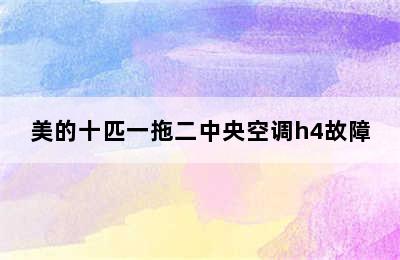 美的十匹一拖二中央空调h4故障